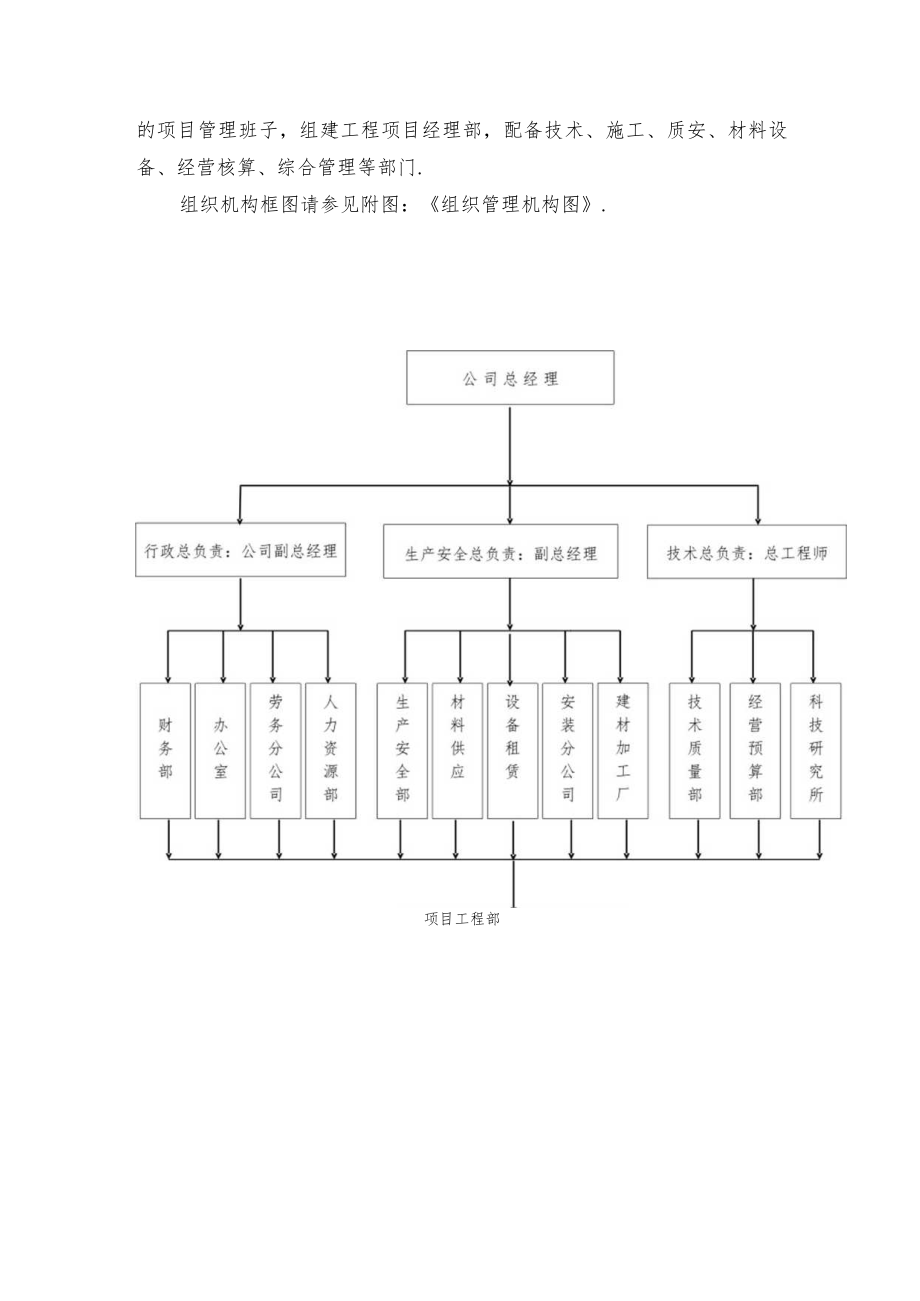 的项目管理班子，组建工程项目经理部，配备技术、施工、质安、材料设备、经营核算、综合管理等部门.

组织机构框图请参见附图：《组织管理机构图》.

公司总经理

行政总负责：公司副总经理

生产安全总负责：副总经理

技术总负责：总工程师

财务部

办公室

劳务分公司

人力资源部

生产安全部

材料供应

设备租赁

安装分公司

建材加工厂

技术质量部

经营预算部

科技研究所

项目工程部